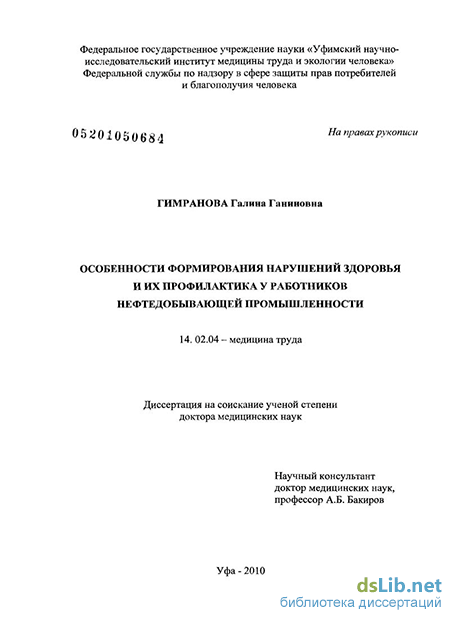 Федеральное государственное учреждение науки «Уфимский научно-исследовательский институт медицины труда и экологии человека» Федеральной службы по надзору в сфере защиты прав потребителей и благополучия человека

05201050684

На правах рукописи

ГИМРАНОВА Галина Ганиновна

ОСОБЕННОСТИ ФОРМИРОВАНИЯ НАРУШЕНИЙ ЗДОРОВЬЯ И ИХ ПРОФИЛАКТИКА У РАБОТНИКОВ НЕФТЕДОБЫВАЮЩЕЙ ПРОМЫШЛЕННОСТИ

14. 02.04 – медицина труда

Диссертация на соискание ученой степени доктора медицинских наук

Научный консультант доктор медицинских наук, профессор А.Б. Бакиров

Уфа - 2010

dsLib.net
библиотека диссертаций